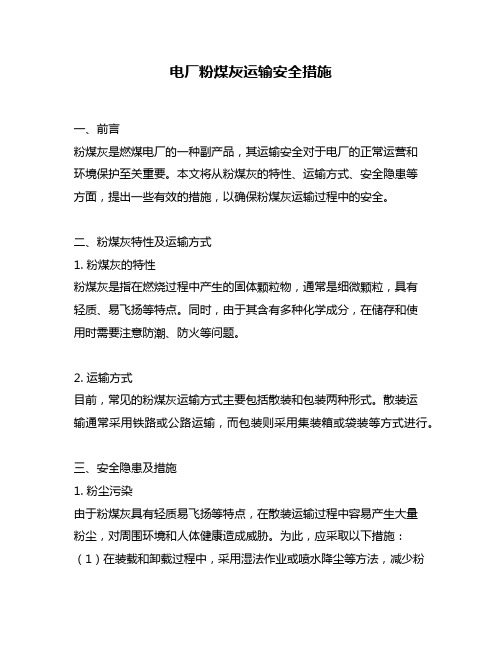 电厂粉煤灰运输安全措施

一、前言
粉煤灰是燃煤电厂的一种副产品，其运输安全对于电厂的正常运营和环境保护至关重要。本文将从粉煤灰的特性、运输方式、安全隐患等方面，提出一些有效的措施，以确保粉煤灰运输过程中的安全。

二、粉煤灰特性及运输方式
1. 粉煤灰的特性
粉煤灰是指在燃烧过程中产生的固体颗粒物，通常是细微颗粒，具有轻质、易飞扬等特点。同时，由于其含有多种化学成分，在储存和使用时需要注意防潮、防火等问题。

2. 运输方式
目前，常见的粉煤灰运输方式主要包括散装和包装两种形式。散装运输通常采用铁路或公路运输，而包装则采用集装箱或袋装等方式进行。

三、安全隐患及措施
1. 粉尘污染
由于粉煤灰具有轻质易飞扬等特点，在散装运输过程中容易产生大量粉尘，对周围环境和人体健康造成威胁。为此，应采取以下措施：
（1）在装载和卸载过程中，采用湿法作业或喷水降尘等方法，减少粉